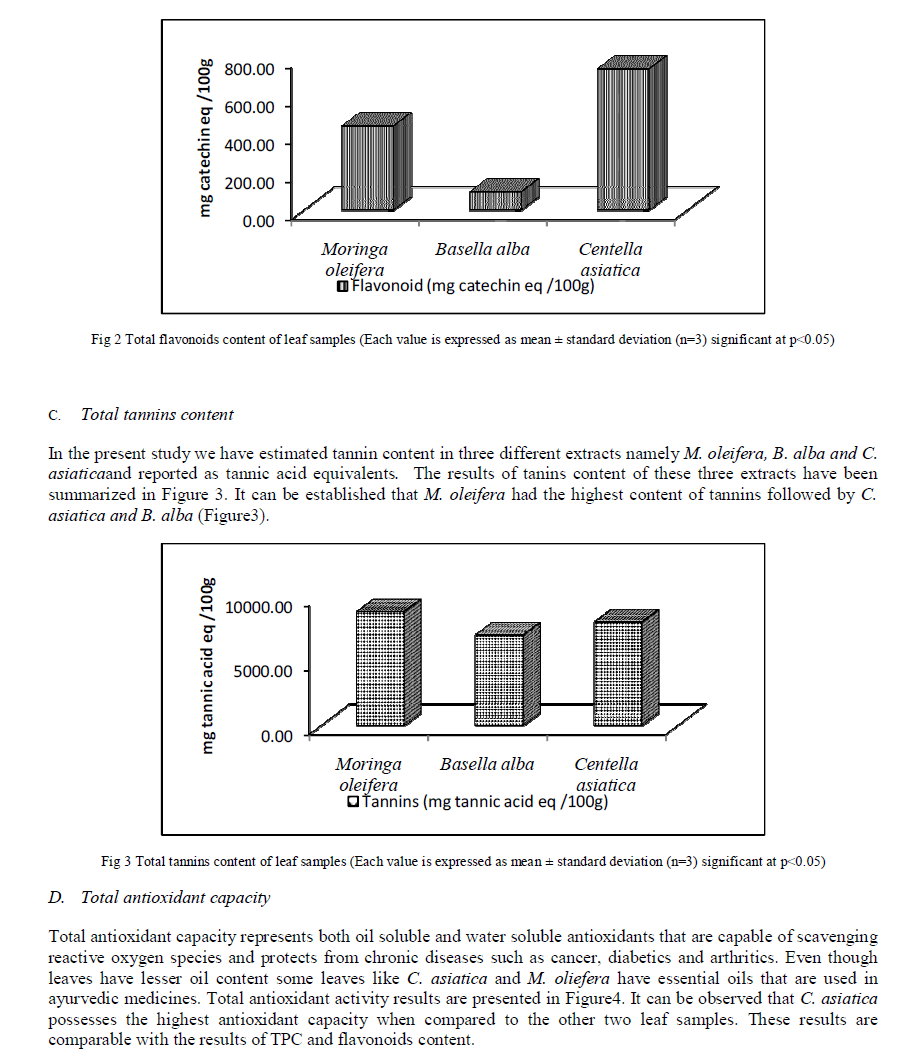 mg catechin eq /100g
800.00
600.00
400.00
200.00
0.00
Moringa oleifera
Basella alba
Centella asiatica
Flavonoid (mg catechin eq /100g)

Fig 2 Total flavonoids content of leaf samples (Each value is expressed as mean ± standard deviation (n=3) significant at p<0.05)

C. Total tannins content

In the present study we have estimated tannin content in three different extracts namely M. oleifera, B. alba and C. asiaticaand reported as tannic acid equivalents. The results of tanins content of these three extracts have been summarized in Figure 3. It can be established that M. oleifera had the highest content of tannins followed by C. asiatica and B. alba (Figure3).

mg tannic acid eq /100g
10000.00
5000.00
0.00
Moringa oleifera
Basella alba
Centella asiatica
Tannins (mg tannic acid eq /100g)

Fig 3 Total tannins content of leaf samples (Each value is expressed as mean ± standard deviation (n=3) significant at p<0.05)

D. Total antioxidant capacity

Total antioxidant capacity represents both oil soluble and water soluble antioxidants that are capable of scavenging reactive oxygen species and protects from chronic diseases such as cancer, diabetics and arthritics. Even though leaves have lesser oil content some leaves like C. asiatica and M. oliefera have essential oils that are used in ayurvedic medicines. Total antioxidant activity results are presented in Figure4. It can be observed that C. asiatica possesses the highest antioxidant capacity when compared to the other two leaf samples. These results are comparable with the results of TPC and flavonoids content.